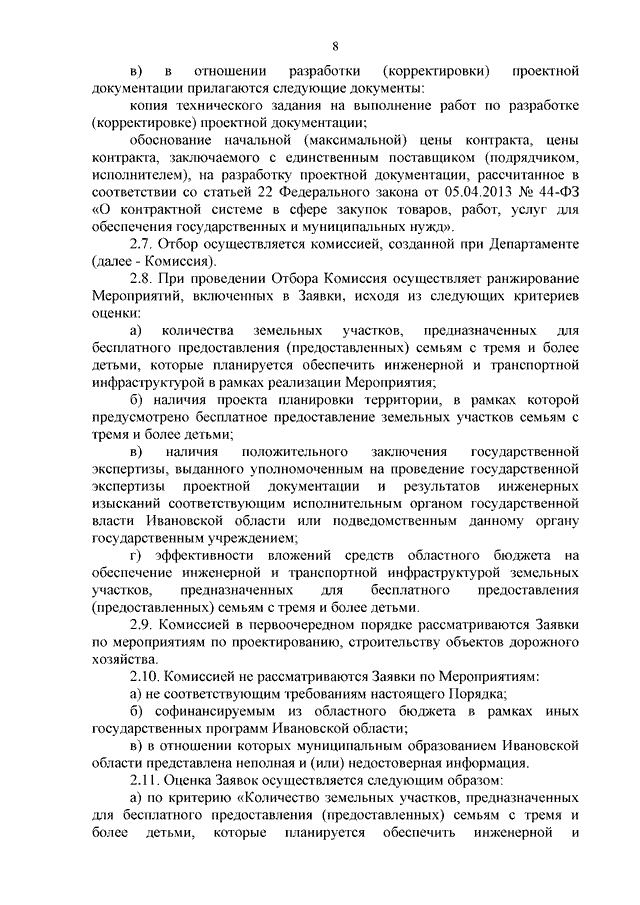 8

в) в отношении разработки (корректировки) проектной документации прилагаются следующие документы:

копия технического задания на выполнение работ по разработке (корректировке) проектной документации;

обоснование начальной (максимальной) цены контракта, цены контракта, заключаемого с единственным поставщиком (подрядчиком, исполнителем), на разработку проектной документации, рассчитанное в соответствии со статьей 22 Федерального закона от 05.04.2013 № 44-ФЗ «О контрактной системе в сфере закупок товаров, работ, услуг для обеспечения государственных и муниципальных нужд».

2.7. Отбор осуществляется комиссией, созданной при Департаменте (далее - Комиссия).

2.8. При проведении Отбора Комиссия осуществляет ранжирование Мероприятий, включенных в Заявки, исходя из следующих критериев оценки:

а) количества земельных участков, предназначенных для бесплатного предоставления (предоставленных) семьям с тремя и более детьми, которые планируется обеспечить инженерной и транспортной инфраструктурой в рамках реализации Мероприятия;

б) наличия проекта планировки территории, в рамках которой предусмотрено бесплатное предоставление земельных участков семьям с тремя и более детьми;

в) наличия положительного заключения государственной экспертизы, выданного уполномоченным на проведение государственной экспертизы проектной документации и результатов инженерных изысканий соответствующим исполнительным органом государственной власти Ивановской области или подведомственным данному органу государственным учреждением;

г) эффективности вложений средств областного бюджета на обеспечение инженерной и транспортной инфраструктурой земельных участков, предназначенных для бесплатного предоставления (предоставленных) семьям с тремя и более детьми.

2.9. Комиссией в первоочередном порядке рассматриваются Заявки по мероприятиям по проектированию, строительству объектов дорожного хозяйства.

2.10. Комиссией не рассматриваются Заявки по Мероприятиям:

а) не соответствующим требованиям настоящего Порядка;

б) софинансируемым из областного бюджета в рамках иных государственных программ Ивановской области;

в) в отношении которых муниципальным образованием Ивановской области представлена неполная и (или) недостоверная информация.

2.11. Оценка Заявок осуществляется следующим образом:

а) по критерию «Количество земельных участков, предназначенных для бесплатного предоставления (предоставленных) семьям с тремя и более детьми, которые планируется обеспечить инженерной и